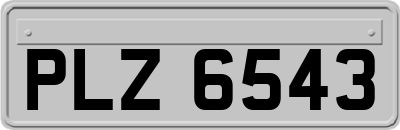 PLZ 6543